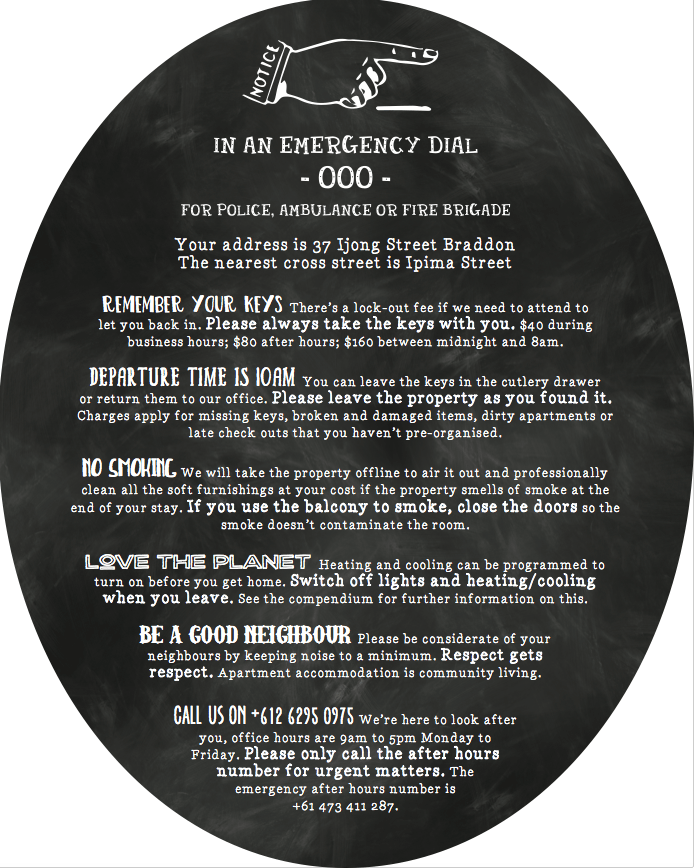 NOTICE

IN AN EMERGENCY DIAL
- 000 -
FOR POLICE, AMBULANCE OR FIRE BRIGADE

Your address is 37 Ijong Street Braddon
The nearest cross street is Ipima Street

REMEMBER YOUR KEYS There's a lock-out fee if we need to attend to let you back in. Please always take the keys with you. $40 during business hours; $80 after hours; $160 between midnight and 8am.

DEPARTURE TIME IS 10AM You can leave the keys in the cutlery drawer or return them to our office. Please leave the property as you found it. Charges apply for missing keys, broken and damaged items, dirty apartments or late check outs that you haven't pre-organised.

NO SMOKING We will take the property offline to air it out and professionally clean all the soft furnishings at your cost if the property smells of smoke at the end of your stay. If you use the balcony to smoke, close the doors so the smoke doesn't contaminate the room.

LOVE THE PLANET Heating and cooling can be programmed to turn on before you get home. Switch off lights and heating/cooling when you leave. See the compendium for further information on this.

BE A GOOD NEIGHBOUR Please be considerate of your neighbours by keeping noise to a minimum. Respect gets respect. Apartment accommodation is community living.

CALL US ON +612 6295 0975 We're here to look after you, office hours are 9am to 5pm Monday to Friday. Please only call the after hours number for urgent matters. The emergency after hours number is +61 473 411 287.